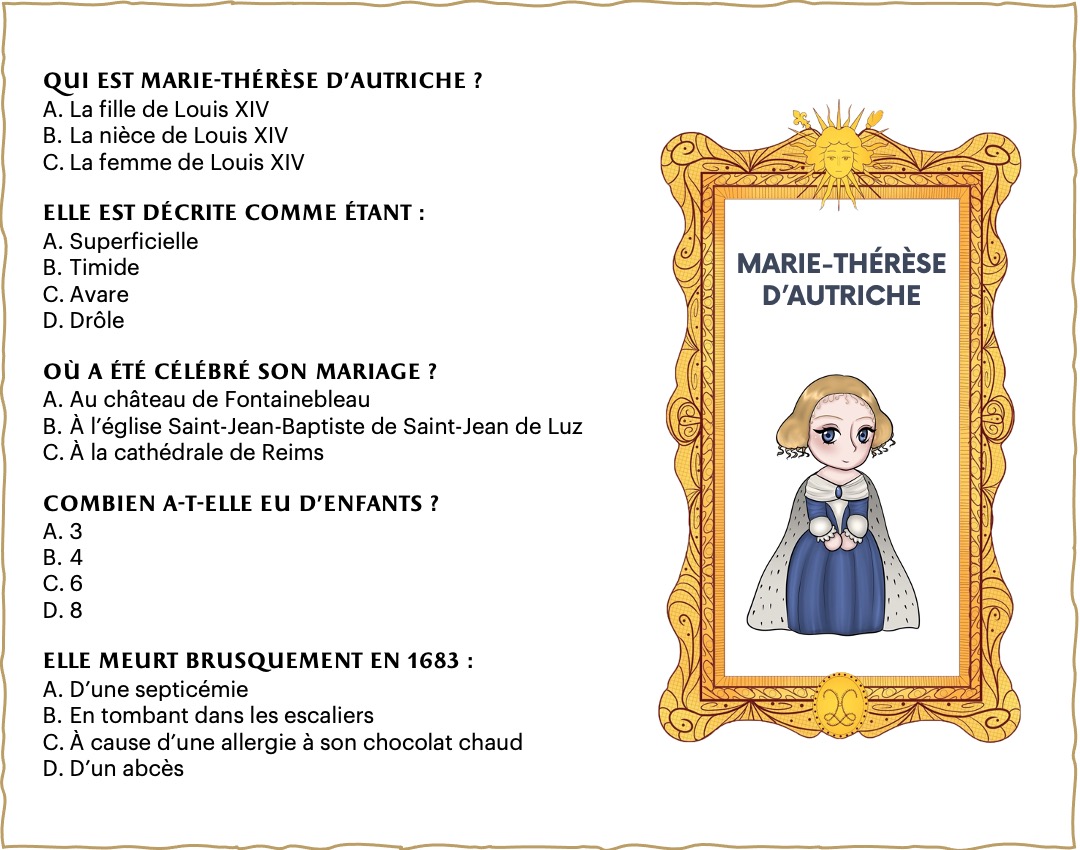 QUI EST MARIE-THÉRÈSE D'AUTRICHE ?
A. La fille de Louis XIV
B. La nièce de Louis XIV
C. La femme de Louis XIV

ELLE EST DÉCRITE COMME ÉTANT :
A. Superficielle
B. Timide
C. Avare
D. Drôle

OÙ A ÉTÉ CÉLÉBRÉ SON MARIAGE ?
A. Au château de Fontainebleau
B. À l'église Saint-Jean-Baptiste de Saint-Jean de Luz
C. À la cathédrale de Reims

COMBIEN A-T-ELLE EU D'ENFANTS ?
A. 3
B. 4
C. 6
D. 8

ELLE MEURT BRUSQUEMENT EN 1683 :
A. D'une septicémie
B. En tombant dans les escaliers
C. À cause d'une allergie à son chocolat chaud
D. D'un abcès

MARIE-THÉRÈSE D'AUTRICHE